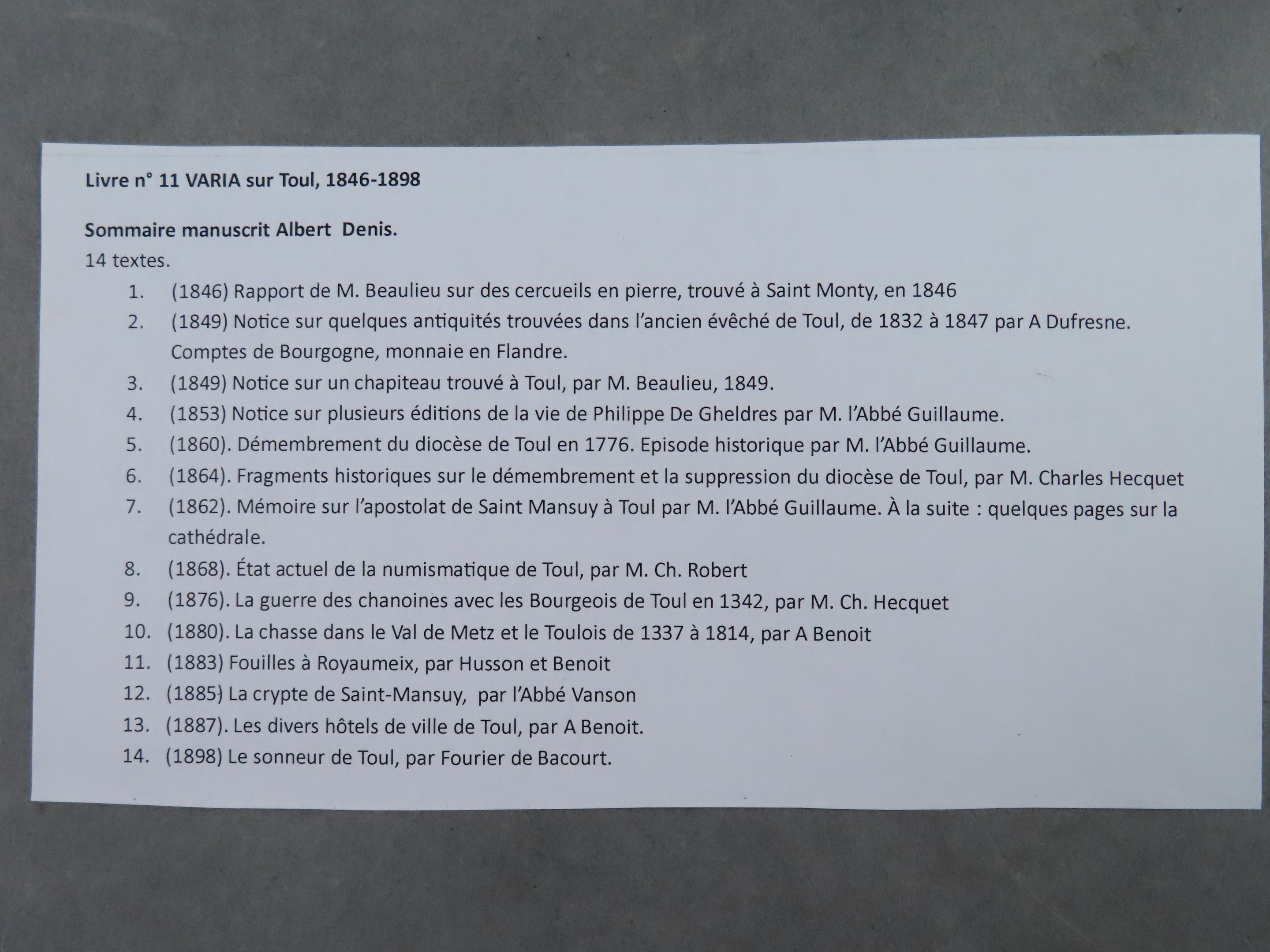 Livre n° 11 VARIA sur Toul, 1846-1898

Sommaire manuscrit Albert Denis.
14 textes.

1. (1846) Rapport de M. Beaulieu sur des cercueils en pierre, trouvé à Saint Monty, en 1846
2. (1849) Notice sur quelques antiquités trouvées dans l'ancien évêché de Toul, de 1832 à 1847 par A Dufresne. Comptes de Bourgogne, monnaie en Flandre.
3. (1849) Notice sur un chapiteau trouvé à Toul, par M. Beaulieu, 1849.
4. (1853) Notice sur plusieurs éditions de la vie de Philippe De Gheldres par M. l'Abbé Guillaume.
5. (1860). Démembrement du diocèse de Toul en 1776. Episode historique par M. l'Abbé Guillaume.
6. (1864). Fragments historiques sur le démembrement et la suppression du diocèse de Toul, par M. Charles Hecquet
7. (1862). Mémoire sur l'apostolat de Saint Mansuy à Toul par M. l'Abbé Guillaume. À la suite : quelques pages sur la cathédrale.
8. (1868). État actuel de la numismatique de Toul, par M. Ch. Robert
9. (1876). La guerre des chanoines avec les Bourgeois de Toul en 1342, par M. Ch. Hecquet
10. (1880). La chasse dans le Val de Metz et le Toulois de 1337 à 1814, par A Benoit
11. (1883) Fouilles à Royaumeix, par Husson et Benoit
12. (1885) La crypte de Saint-Mansuy, par l'Abbé Vanson
13. (1887). Les divers hôtels de ville de Toul, par A Benoit.
14. (1898) Le sonneur de Toul, par Fourier de Bacourt.